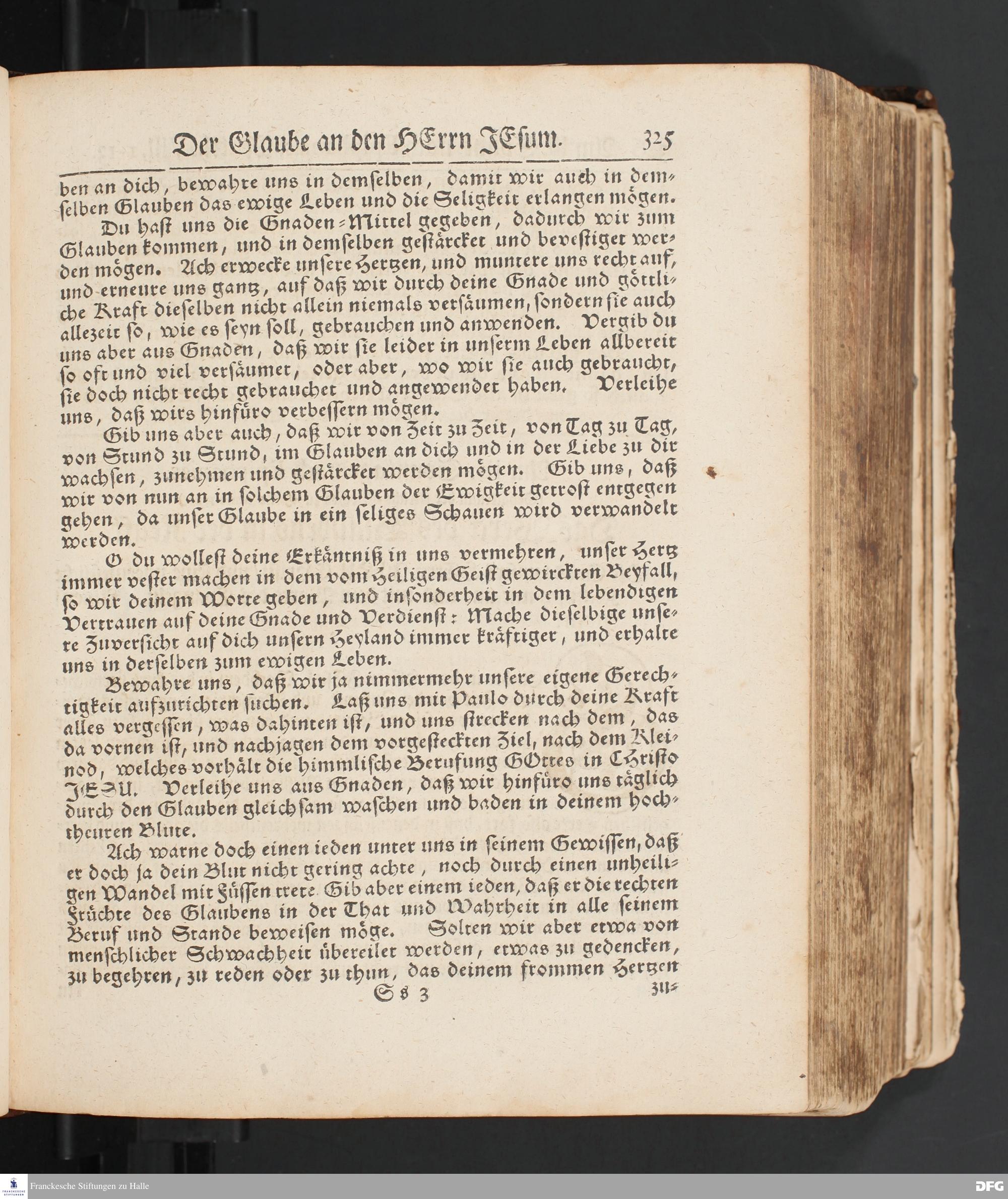 Der Glaube an den HErrn JEsum. 325

ben an dich, bewahre uns in demselben, damit wir auch in demselben Glauben das ewige Leben und die Seligkeit erlangen mögen.

Du hast uns die Gnaden-Mittel gegeben, dadurch wir zum Glauben kommen, und in demselben gestärcket und bevestiget werden mögen. Ach erwecke unsere Hertzen, und muntere uns recht auf, und erneure uns gantz, auf daß wir durch deine Gnade und göttliche Kraft dieselben nicht allein niemals versäumen, sondern sie auch allezeit so, wie es seyn soll, gebrauchen und anwenden. Vergib du uns aber aus Gnaden, daß wir sie leider in unserm Leben allbereit so oft und viel versäumet, oder aber, wo wir sie auch gebraucht, sie doch nicht recht gebrauchet und angewendet haben. Verleihe uns, daß wirs hinfüro verbessern mögen.

Gib uns aber auch, daß wir von Zeit zu Zeit, von Tag zu Tag, von Stund zu Stund, im Glauben an dich und in der Liebe zu dir wachsen, zunehmen und gestärcket werden mögen. Gib uns, daß wir von nun an in solchem Glauben der Ewigkeit getrost entgegen gehen, da unser Glaube in ein seliges Schauen wird verwandelt werden.

O du wollest deine Erkäntniß in uns vermehren, unser Hertz immer vester machen in dem vom Heiligen Geist gewirckten Beyfall, so wir deinem Worte geben, und insonderheit in dem lebendigen Vertrauen auf deine Gnade und Verdienst: Mache dieselbige unsere Zuversicht auf dich unsern Heyland immer kräftiger, und erhalte uns in derselben zum ewigen Leben.

Bewahre uns, daß wir ja nimmermehr unsere eigene Gerechtigkeit aufzurichten suchen. Laß uns mit Paulo durch deine Kraft alles vergessen, was dahinten ist, und uns strecken nach dem, das da vornen ist, und nachjagen dem vorgesteckten Ziel, nach dem Kleinod, welches vorhält die himmlische Berufung GOttes in Christo JESU. Verleihe uns aus Gnaden, daß wir hinfüro uns täglich durch den Glauben gleichsam waschen und baden in deinem hochtheuren Blute.

Ach warne doch einen ieden unter uns in seinem Gewissen, daß er doch ja dein Blut nicht gering achte, noch durch einen unheiligen Wandel mit Füssen trete. Gib aber einem ieden, daß er die rechten Früchte des Glaubens in der That und Wahrheit in alle seinem Beruf und Stande beweisen möge. Solten wir aber etwa von menschlicher Schwachheit übereilet werden, etwas zu gedencken, zu begehren, zu reden oder zu thun, das deinem frommen Hertzen

Ss 3 zu-

Franckesche Stiftungen zu Halle

DFG